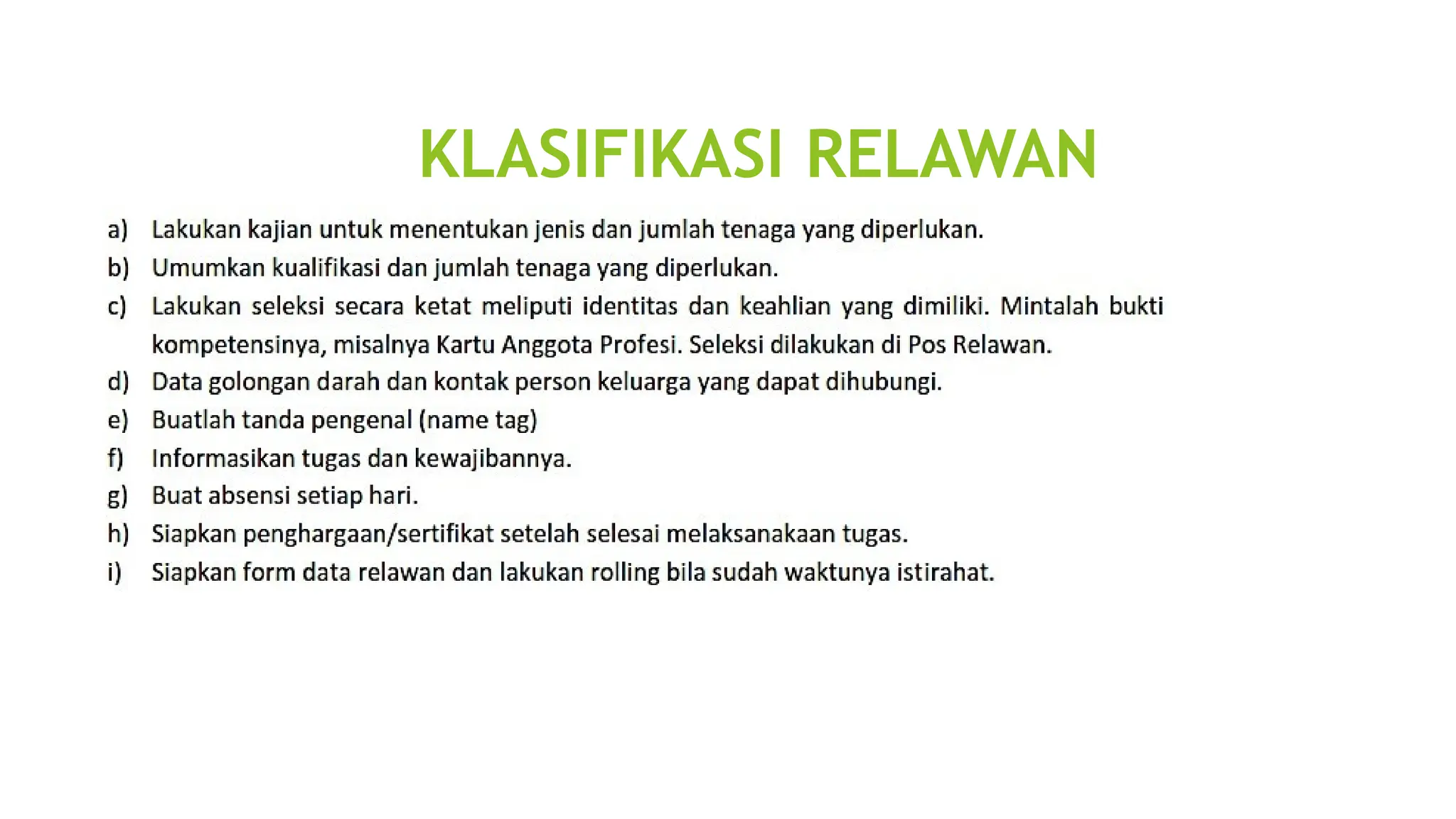 KLASIFIKASI RELAWAN

a) Lakukan kajian untuk menentukan jenis dan jumlah tenaga yang diperlukan.

b) Umumkan kualifikasi dan jumlah tenaga yang diperlukan.

c) Lakukan seleksi secara ketat meliputi identitas dan keahlian yang dimiliki. Mintalah bukti kompetensinya, misalnya Kartu Anggota Profesi. Seleksi dilakukan di Pos Relawan.

d) Data golongan darah dan kontak person keluarga yang dapat dihubungi.

e) Buatlah tanda pengenal (name tag)

f) Informasikan tugas dan kewajibannya.

g) Buat absensi setiap hari.

h) Siapkan penghargaan/sertifikat setelah selesai melaksanakaan tugas.

i) Siapkan form data relawan dan lakukan rolling bila sudah waktunya istirahat.